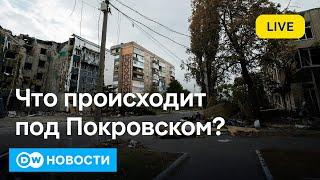 LIVE

Что происходит под Покровском?

DW НОВОСТИ